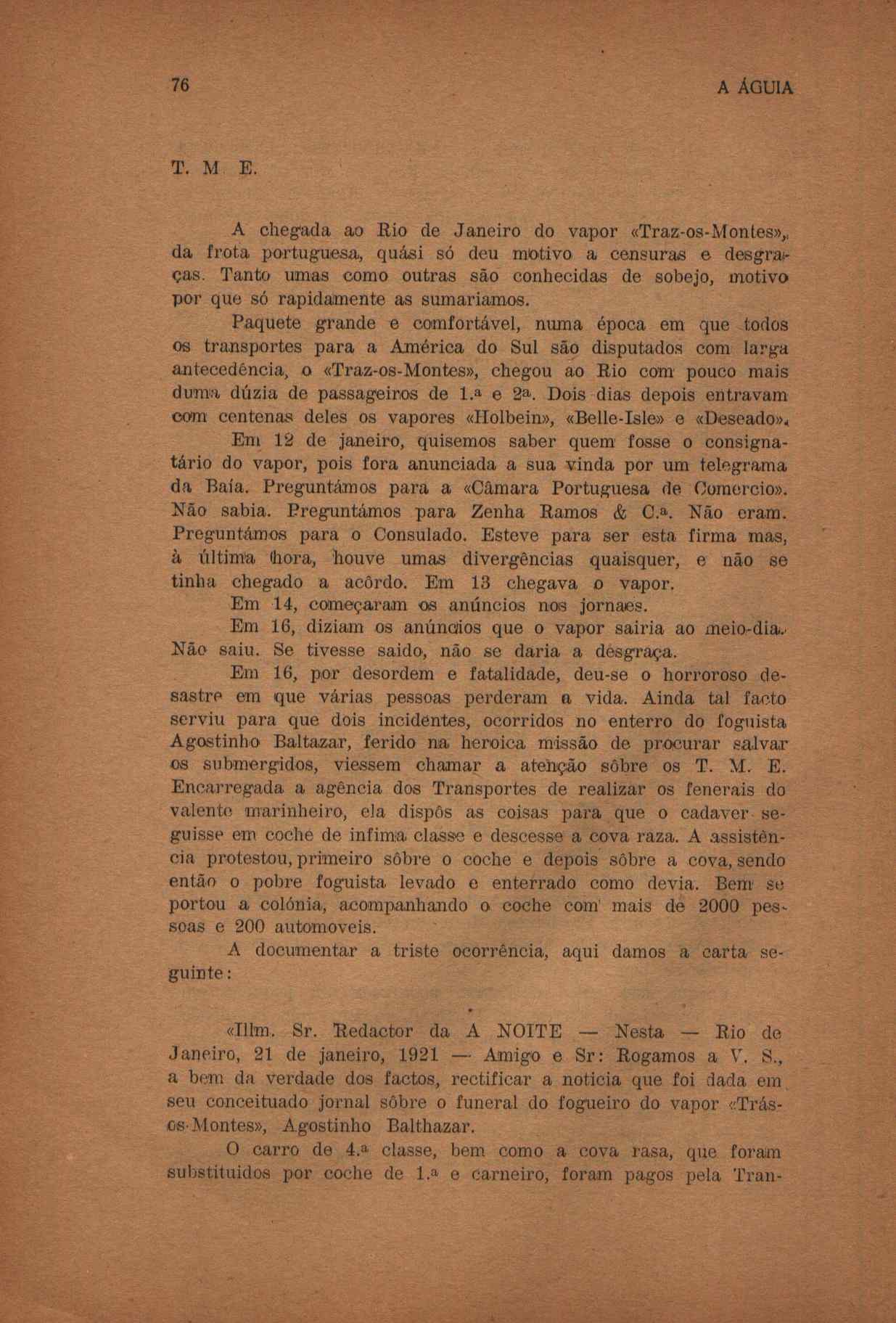 76

A ÁGUIA

T. M. E.

A chegada ao Rio de Janeiro do vapor «Traz-os-Montes», da frota portuguesa, quási só deu motivo a censuras e desgraças. Tanto umas como outras são conhecidas de sobejo, motivo por que só rapidamente as sumariamos.

Paquete grande e comfortável, numa época em que todos os transportes para a América do Sul são disputados com larga antecedência, o «Traz-os-Montes», chegou ao Rio com pouco mais duma dúzia de passageiros de 1.ª e 2ª. Dois dias depois entravam com centenas deles os vapores «Holbein», «Belle-Isle» e «Deseado».

Em 12 de janeiro, quisemos saber quem fosse o consignatário do vapor, pois fora anunciada a sua vinda por um telegrama da Baía. Preguntámos para a «Câmara Portuguesa de Comercio». Não sabia. Preguntámos para Zenha Ramos & C.ª. Não eram. Preguntámos para o Consulado. Esteve para ser esta firma mas, à última hora, houve umas divergências quaisquer, e não se tinha chegado a acôrdo. Em 13 chegava o vapor.

Em 14, começaram os anúncios nos jornaes.

Em 16, diziam os anúncios que o vapor sairia ao meio-dia. Não saiu. Se tivesse saido, não se daria a desgraça.

Em 16, por desordem e fatalidade, deu-se o horroroso desastre em que várias pessoas perderam a vida. Ainda tal facto serviu para que dois incidentes, ocorridos no enterro do foguista Agostinho Baltazar, ferido na heroica missão de procurar salvar os submergidos, viessem chamar a atenção sôbre os T. M. E. Encarregada a agência dos Transportes de realizar os fenerais do valente marinheiro, ela dispôs as coisas para que o cadaver seguisse em coche de infima classe e descesse a cova raza. A assistência protestou, primeiro sôbre o coche e depois sôbre a cova, sendo então o pobre foguista levado e enterrado como devia. Bem se portou a colónia, acompanhando o coche com mais de 2000 pessoas e 200 automoveis.

A documentar a triste ocorrência, aqui damos a carta seguinte:

«Illm. Sr. Redactor da A NOITE — Nesta — Rio de Janeiro, 21 de janeiro, 1921 — Amigo e Sr: Rogamos a V. S., a bem da verdade dos factos, rectificar a noticia que foi dada em seu conceituado jornal sôbre o funeral do fogueiro do vapor «Trás-os-Montes», Agostinho Balthazar.

O carro de 4.ª classe, bem como a cova rasa, que foram substituidos por coche de 1.ª e carneiro, foram pagos pela Tran-